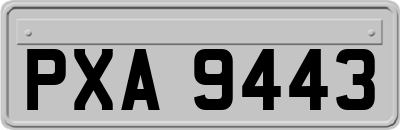 PXA 9443